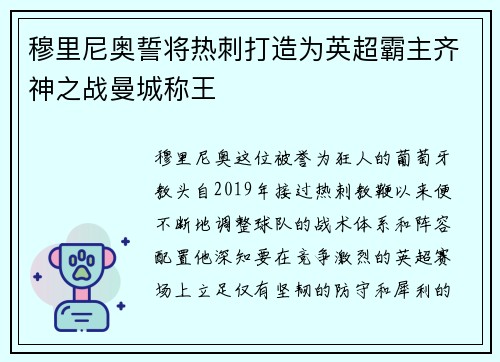 穆里尼奥誓将热刺打造为英超霸主齐神之战曼城称王

穆里尼奥这位被誉为狂人的葡萄牙教头自2019年接过热刺教鞭以来便不断地调整球队的战术体系和阵容配置他深知要在竞争激烈的英超赛场上立足仅有坚韧的防守和犀利的